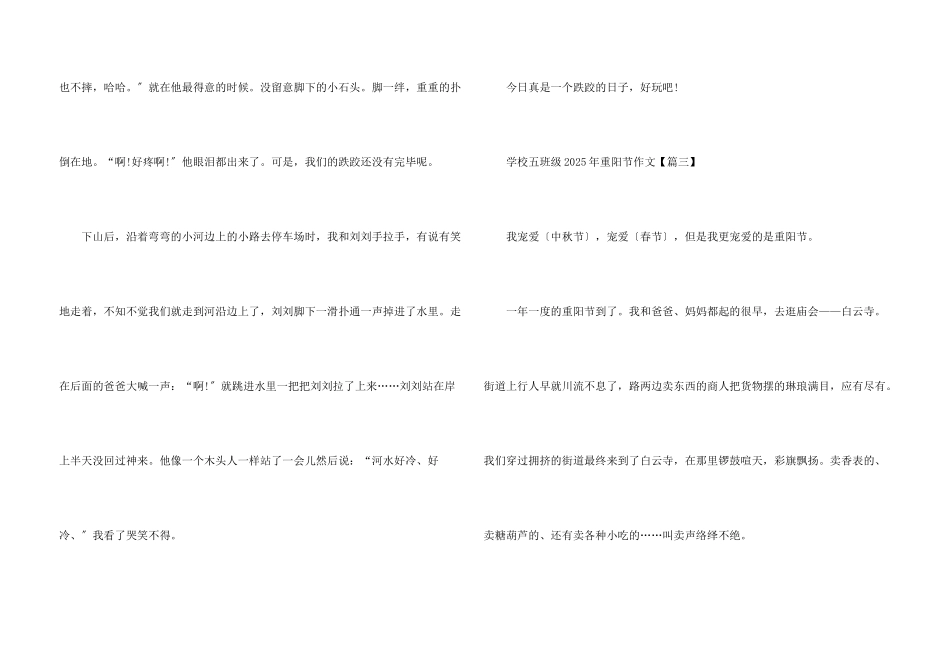 也不摔，哈哈。”就在他最得意的时候。没留意脚下的小石头。脚一绊，重重的扑倒在地。“啊!好疼啊!”他眼泪都出来了。可是，我们的跌跤还没有完毕呢。

下山后，沿着弯弯的小河边上的小路去停车场时，我和刘刘手拉手，有说有笑地走着，不知不觉我们就走到河沿边上了，刘刘脚下一滑扑通一声掉进了水里。走在后面的爸爸大喊一声：“啊!”就跳进水里一把把刘刘拉了上来……刘刘站在岸上半天没回过神来。他像一个木头人一样站了一会儿然后说：“河水好冷、好冷、”我看了哭笑不得。

今日真是一个跌跤的日子，好玩吧!

学校五班级2025年重阳节作文【篇三】

我宠爱〔中秋节〕，宠爱〔春节〕，但是我更宠爱的是重阳节。

一年一度的重阳节到了。我和爸爸、妈妈都起的很早，去逛庙会——白云寺。街道上行人早就川流不息了，路两边卖东西的商人把货物摆的琳琅满目，应有尽有。我们穿过拥挤的街道最终来到了白云寺，在那里锣鼓喧天，彩旗飘扬。卖香表的、卖糖葫芦的、还有卖各种小吃的……叫卖声络绎不绝。